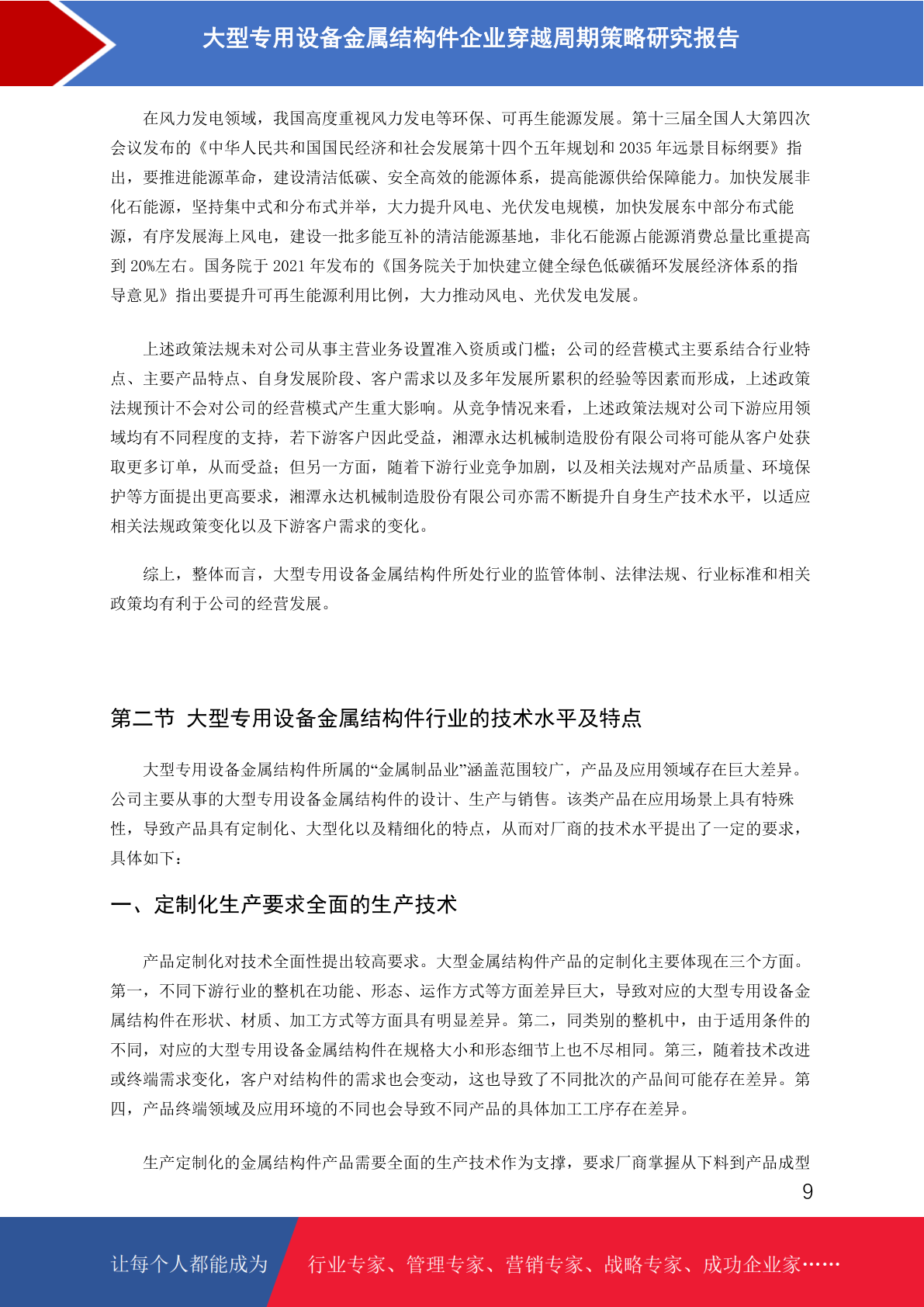 大型专用设备金属结构件企业穿越周期策略研究报告

在风力发电领域，我国高度重视风力发电等环保、可再生能源发展。第十三届全国人大第四次会议发布的《中华人民共和国国民经济和社会发展第十四个五年规划和 2035 年远景目标纲要》指出，要推进能源革命，建设清洁低碳、安全高效的能源体系，提高能源供给保障能力。加快发展非化石能源，坚持集中式和分布式并举，大力提升风电、光伏发电规模，加快发展东中部分布式能源，有序发展海上风电，建设一批多能互补的清洁能源基地，非化石能源占能源消费总量比重提高到 20%左右。国务院于 2021 年发布的《国务院关于加快建立健全绿色低碳循环发展经济体系的指导意见》指出要提升可再生能源利用比例，大力推动风电、光伏发电发展。

上述政策法规未对公司从事主营业务设置准入资质或门槛；公司的经营模式主要系结合行业特点、主要产品特点、自身发展阶段、客户需求以及多年发展所累积的经验等因素而形成，上述政策法规预计不会对公司的经营模式产生重大影响。从竞争情况来看，上述政策法规对公司下游应用领域均有不同程度的支持，若下游客户因此受益，湘潭永达机械制造股份有限公司将可能从客户处获取更多订单，从而受益；但另一方面，随着下游行业竞争加剧，以及相关法规对产品质量、环境保护等方面提出更高要求，湘潭永达机械制造股份有限公司亦需不断提升自身生产技术水平，以适应相关法规政策变化以及下游客户需求的变化。

综上，整体而言，大型专用设备金属结构件所处行业的监管体制、法律法规、行业标准和相关政策均有利于公司的经营发展。

第二节 大型专用设备金属结构件行业的技术水平及特点

大型专用设备金属结构件所属的“金属制品业”涵盖范围较广，产品及应用领域存在巨大差异。公司主要从事的大型专用设备金属结构件的设计、生产与销售。该类产品在应用场景上具有特殊性，导致产品具有定制化、大型化以及精细化的特点，从而对厂商的技术水平提出了一定的要求，具体如下：

一、定制化生产要求全面的生产技术

产品定制化对技术全面性提出较高要求。大型金属结构件产品的定制化主要体现在三个方面。第一，不同下游行业的整机在功能、形态、运作方式等方面差异巨大，导致对应的大型专用设备金属结构件在形状、材质、加工方式等方面具有明显差异。第二，同类别的整机中，由于适用条件的不同，对应的大型专用设备金属结构件在规格大小和形态细节上也不尽相同。第三，随着技术改进或终端需求变化，客户对结构件的需求也会变动，这也导致了不同批次的产品间可能存在差异。第四，产品终端领域及应用环境的不同也会导致不同产品的具体加工工序存在差异。

生产定制化的金属结构件产品需要全面的生产技术作为支撑，要求厂商掌握从下料到产品成型

9

让每个人都能成为 行业专家、管理专家、营销专家、战略专家、成功企业家……